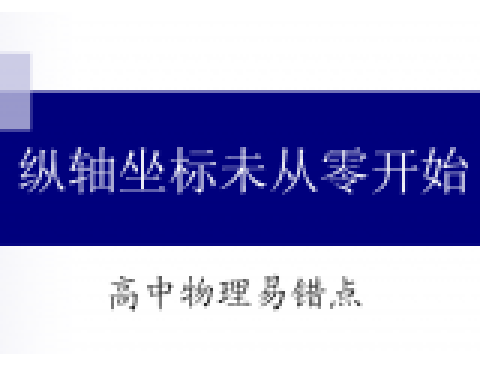 纵轴坐标未从零开始

高中物理易错点